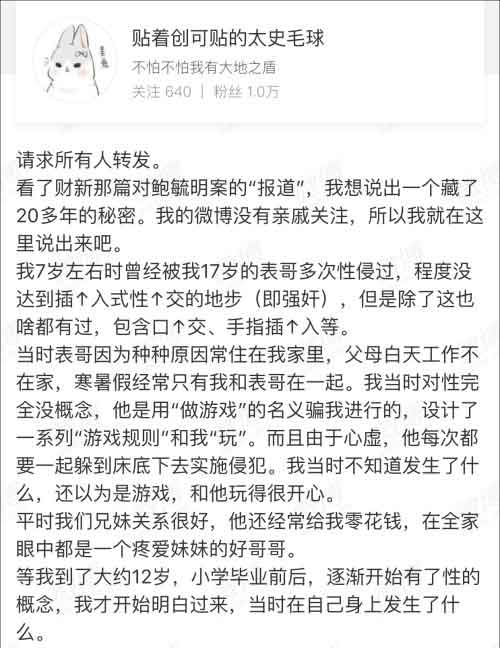 贴着创可贴的太史毛球
不怕不怕我有大地之盾
关注 640 | 粉丝 1.0万

请求所有人转发。
看了财新那篇对鲍毓明案的“报道”，我想说出一个藏了20多年的秘密。我的微博没有亲戚关注，所以我就在这里说出来吧。
我7岁左右时曾经被我17岁的表哥多次性侵过，程度没达到插↑入式性↑交的地步（即强奸），但是除了这也啥都有过，包含口↑交、手指插↑入等。
当时表哥因为种种原因常住在我家里，父母白天工作不在家，寒暑假经常只有我和表哥在一起。我当时对性完全没概念，他是用“做游戏”的名义骗我进行的，设计了一系列“游戏规则“和我“玩”。而且由于心虚，他每次都要一起躲到床底下去实施侵犯。我当时不知道发生了什么，还以为是游戏，和他玩得很开心。
平时我们兄妹关系很好，他还经常给我零花钱，在全家眼中都是一个疼爱妹妹的好哥哥。
等我到了大约12岁，小学毕业前后，逐渐开始有了性的概念，我才开始明白过来，当时在自己身上发生了什么。